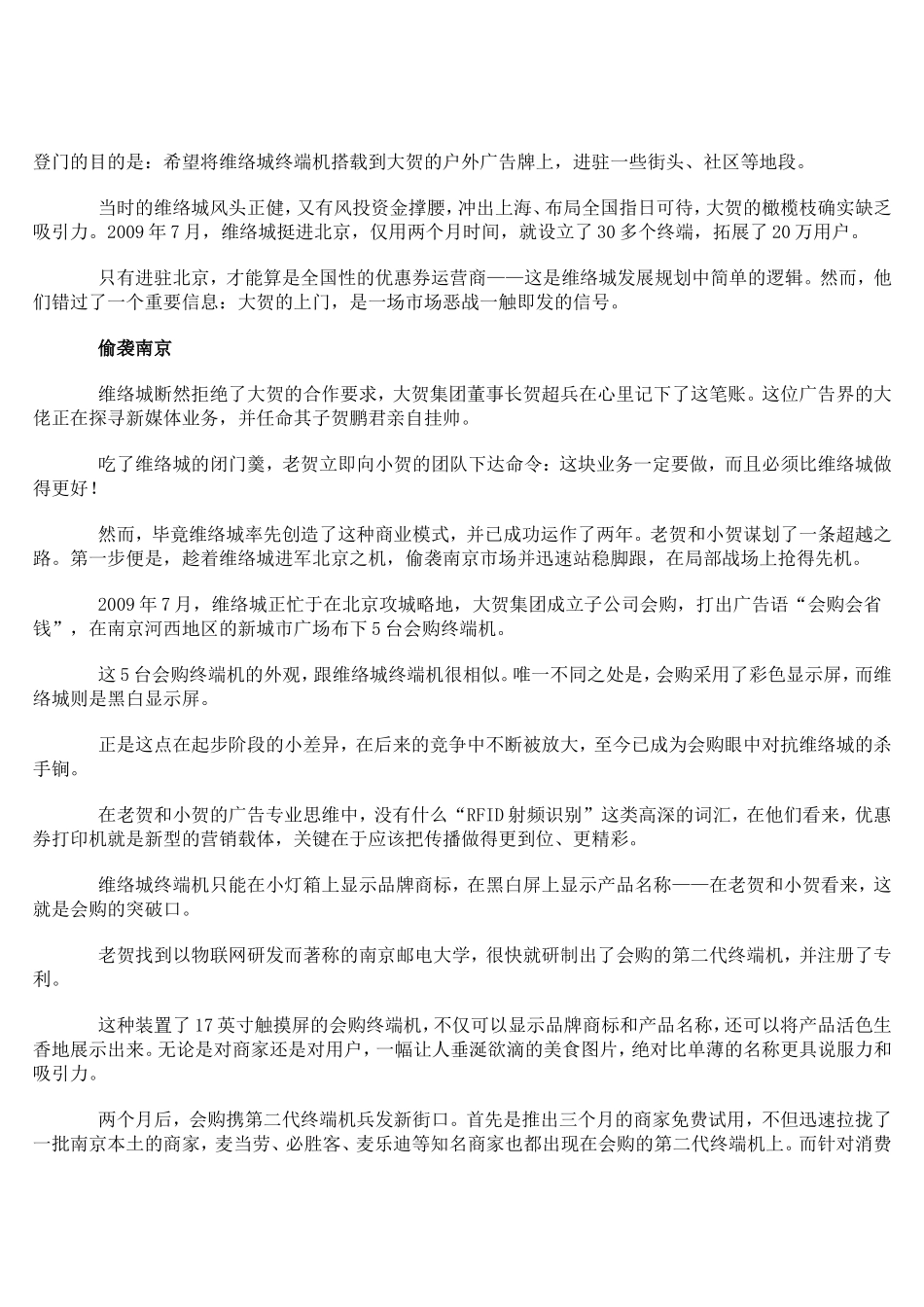 登门的目的是：希望将维络城终端机搭载到大贺的户外广告牌上，进驻一些街头、社区等地段。

当时的维络城风头正健，又有风投资金撑腰，冲出上海、布局全国指日可待，大贺的橄榄枝确实缺乏吸引力。2009 年 7 月，维络城挺进北京，仅用两个月时间，就设立了 30 多个终端，拓展了 20 万用户。

只有进驻北京，才能算是全国性的优惠券运营商——这是维络城发展规划中简单的逻辑。然而，他们错过了一个重要信息：大贺的上门，是一场市场恶战一触即发的信号。

偷袭南京

维络城断然拒绝了大贺的合作要求，大贺集团董事长贺超兵在心里记下了这笔账。这位广告界的大佬正在探寻新媒体业务，并任命其子贺鹏君亲自挂帅。

吃了维络城的闭门羹，老贺立即向小贺的团队下达命令：这块业务一定要做，而且必须比维络城做得更好！

然而，毕竟维络城率先创造了这种商业模式，并已成功运作了两年。老贺和小贺谋划了一条超越之路。第一步便是，趁着维络城进军北京之机，偷袭南京市场并迅速站稳脚跟，在局部战场上抢得先机。

2009 年 7 月，维络城正忙于在北京攻城略地，大贺集团成立子公司会购，打出广告语“会购会省钱”，在南京河西地区的新城市广场布下 5 台会购终端机。

这 5 台会购终端机的外观，跟维络城终端机很相似。唯一不同之处是，会购采用了彩色显示屏，而维络城则是黑白显示屏。

正是这点在起步阶段的小差异，在后来的竞争中不断被放大，至今已成为会购眼中对抗维络城的杀手锏。

在老贺和小贺的广告专业思维中，没有什么“RFID 射频识别”这类高深的词汇，在他们看来，优惠券打印机就是新型的营销载体，关键在于应该把传播做得更到位、更精彩。

维络城终端机只能在小灯箱上显示品牌商标，在黑白屏上显示产品名称——在老贺和小贺看来，这就是会购的突破口。

老贺找到以物联网研发而著称的南京邮电大学，很快就研制出了会购的第二代终端机，并注册了专利。

这种装置了 17 英寸触摸屏的会购终端机，不仅可以显示品牌商标和产品名称，还可以将产品活色生香地展示出来。无论是对商家还是对用户，一幅让人垂涎欲滴的美食图片，绝对比单薄的名称更具说服力和吸引力。

两个月后，会购携第二代终端机兵发新街口。首先是推出三个月的商家免费试用，不但迅速拉拢了一批南京本土的商家，麦当劳、必胜客、麦乐迪等知名商家也都出现在会购的第二代终端机上。而针对消费